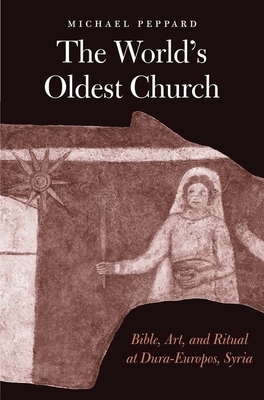 MICHAEL PEPPARD

The World's Oldest Church

Bible, Art, and Ritual at Dura-Europos, Syria